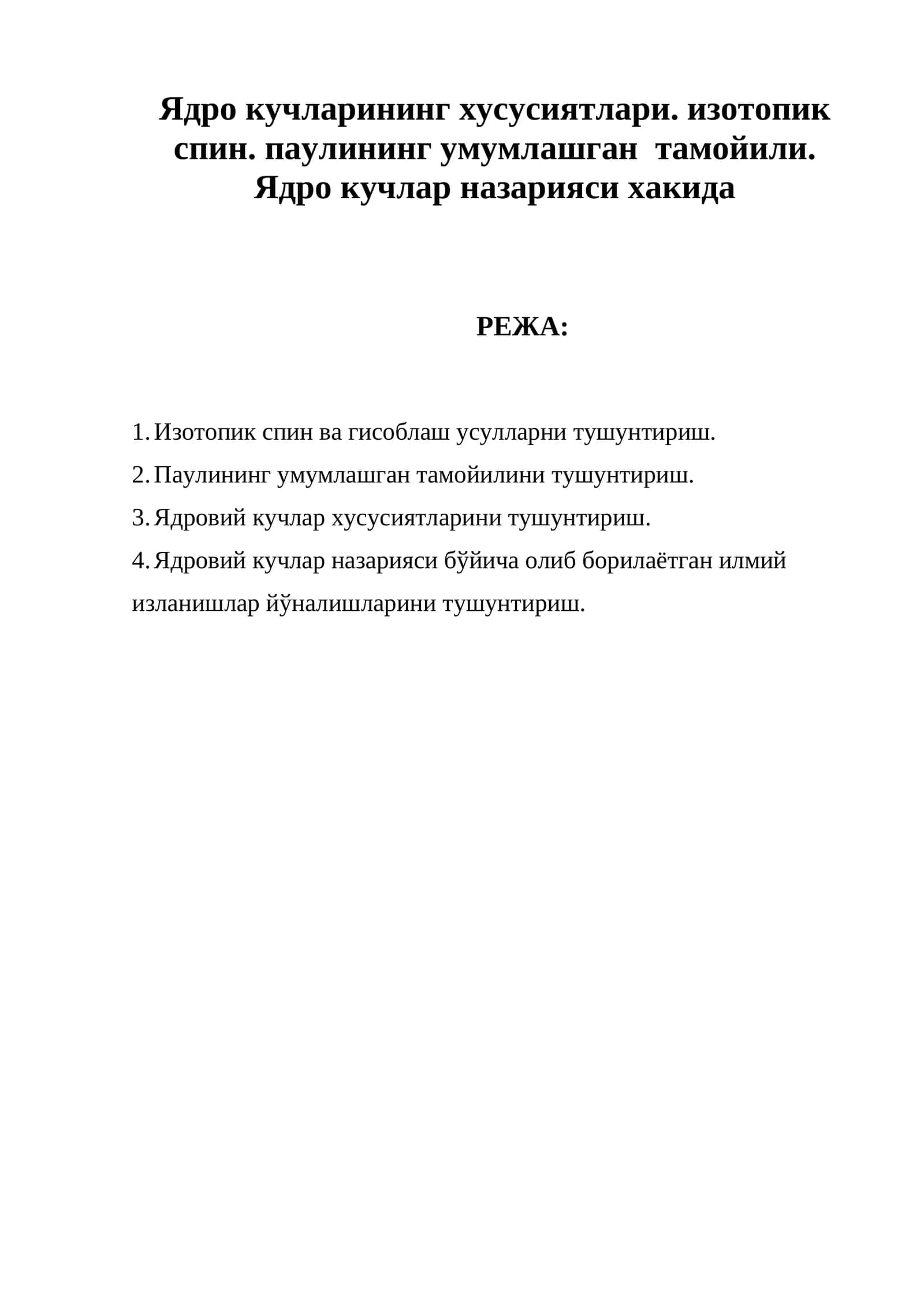 Ядро кучларининг хусусиятлари. изотопик спин. паулининг умумлашган тамойили. Ядро кучлар назарияси хакида

РЕЖА:

1. Изотопик спин ва гисоблаш усулларни тушунтириш.
2. Паулининг умумлашган тамойилини тушунтириш.
3. Ядровий кучлар хусусиятларини тушунтириш.
4. Ядровий кучлар назарияси бўйича олиб борилаётган илмий изланишлар йўналишларини тушунтириш.